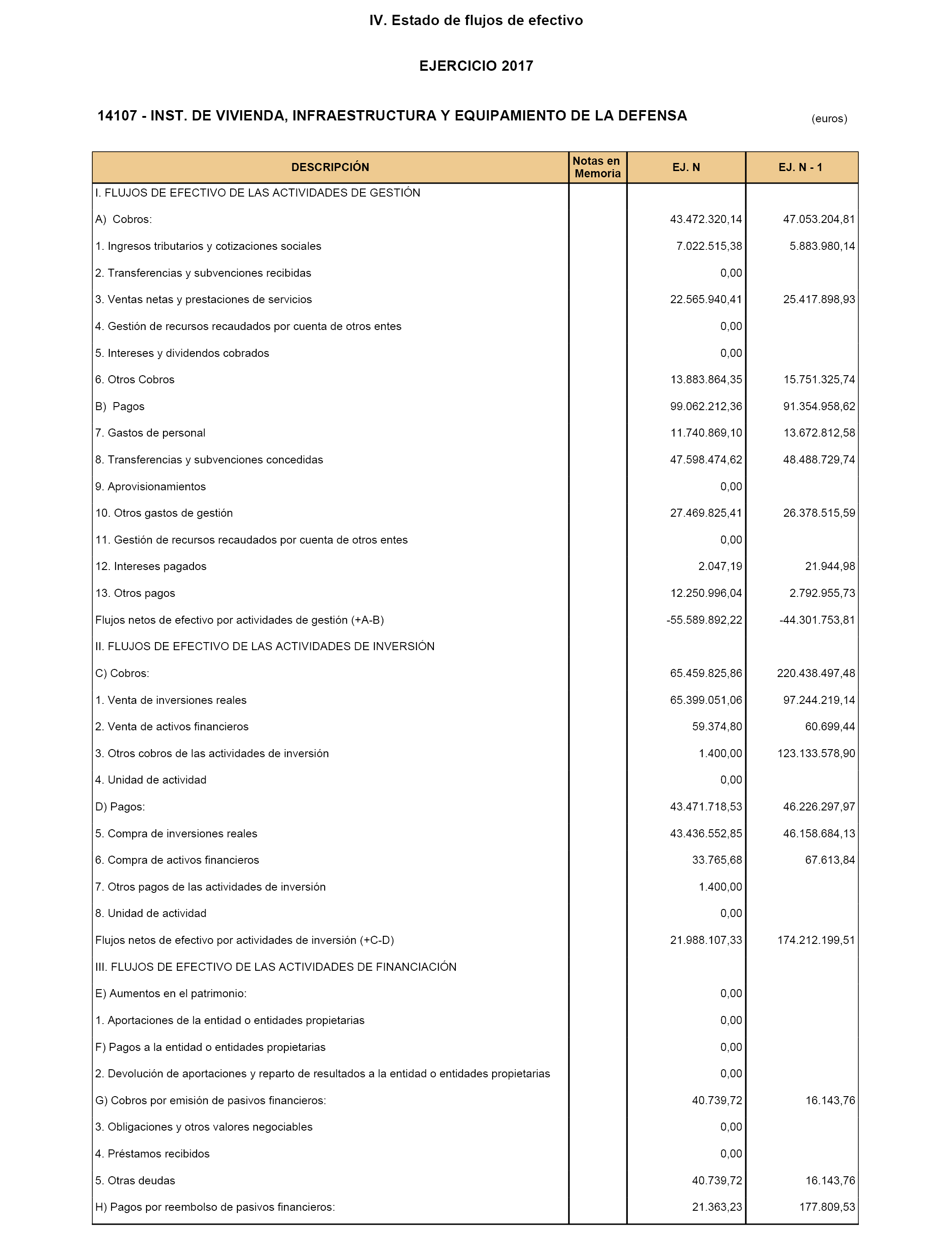 IV. Estado de flujos de efectivo

EJERCICIO 2017

14107 - INST. DE VIVIENDA, INFRAESTRUCTURA Y EQUIPAMIENTO DE LA DEFENSA

(euros)

| DESCRIPCIÓN | Notas en Memoria | EJ. N | EJ. N - 1 |
|---|---|---|---|
| I. FLUJOS DE EFECTIVO DE LAS ACTIVIDADES DE GESTIÓN | | | |
| A) Cobros: | | 43.472.320,14 | 47.053.204,81 |
| 1. Ingresos tributarios y cotizaciones sociales | | 7.022.515,38 | 5.883.980,14 |
| 2. Transferencias y subvenciones recibidas | | 0,00 | |
| 3. Ventas netas y prestaciones de servicios | | 22.565.940,41 | 25.417.898,93 |
| 4. Gestión de recursos recaudados por cuenta de otros entes | | 0,00 | |
| 5. Intereses y dividendos cobrados | | 0,00 | |
| 6. Otros Cobros | | 13.883.864,35 | 15.751.325,74 |
| B) Pagos | | 99.062.212,36 | 91.354.958,62 |
| 7. Gastos de personal | | 11.740.869,10 | 13.672.812,58 |
| 8. Transferencias y subvenciones concedidas | | 47.598.474,62 | 48.488.729,74 |
| 9. Aprovisionamientos | | 0,00 | |
| 10. Otros gastos de gestión | | 27.469.825,41 | 26.378.515,59 |
| 11. Gestión de recursos recaudados por cuenta de otros entes | | 0,00 | |
| 12. Intereses pagados | | 2.047,19 | 21.944,98 |
| 13. Otros pagos | | 12.250.996,04 | 2.792.955,73 |
| Flujos netos de efectivo por actividades de gestión (+A-B) | | -55.589.892,22 | -44.301.753,81 |
| II. FLUJOS DE EFECTIVO DE LAS ACTIVIDADES DE INVERSIÓN | | | |
| C) Cobros: | | 65.459.825,86 | 220.438.497,48 |
| 1. Venta de inversiones reales | | 65.399.051,06 | 97.244.219,14 |
| 2. Venta de activos financieros | | 59.374,80 | 60.699,44 |
| 3. Otros cobros de las actividades de inversión | | 1.400,00 | 123.133.578,90 |
| 4. Unidad de actividad | | 0,00 | |
| D) Pagos: | | 43.471.718,53 | 46.226.297,97 |
| 5. Compra de inversiones reales | | 43.436.552,85 | 46.158.684,13 |
| 6. Compra de activos financieros | | 33.765,68 | 67.613,84 |
| 7. Otros pagos de las actividades de inversión | | 1.400,00 | |
| 8. Unidad de actividad | | 0,00 | |
| Flujos netos de efectivo por actividades de inversión (+C-D) | | 21.988.107,33 | 174.212.199,51 |
| III. FLUJOS DE EFECTIVO DE LAS ACTIVIDADES DE FINANCIACIÓN | | | |
| E) Aumentos en el patrimonio: | | 0,00 | |
| 1. Aportaciones de la entidad o entidades propietarias | | 0,00 | |
| F) Pagos a la entidad o entidades propietarias | | 0,00 | |
| 2. Devolución de aportaciones y reparto de resultados a la entidad o entidades propietarias | | 0,00 | |
| G) Cobros por emisión de pasivos financieros: | | 40.739,72 | 16.143,76 |
| 3. Obligaciones y otros valores negociables | | 0,00 | |
| 4. Préstamos recibidos | | 0,00 | |
| 5. Otras deudas | | 40.739,72 | 16.143,76 |
| H) Pagos por reembolso de pasivos financieros: | | 21.363,23 | 177.809,53 |